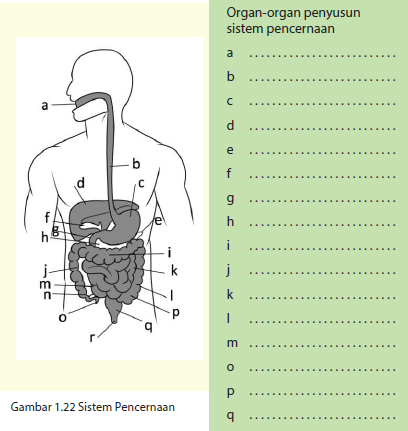 a
b
d
c
f
g
h
e
i
j
k
m
n
l
o
p
q
r

Gambar 1.22 Sistem Pencernaan

Organ-organ penyusun sistem pencernaan

a ..............................
b ..............................
c ..............................
d ..............................
e ..............................
f ..............................
g ..............................
h ..............................
i ..............................
j ..............................
k ..............................
l ..............................
m ..............................
o ..............................
p ..............................
q ..............................